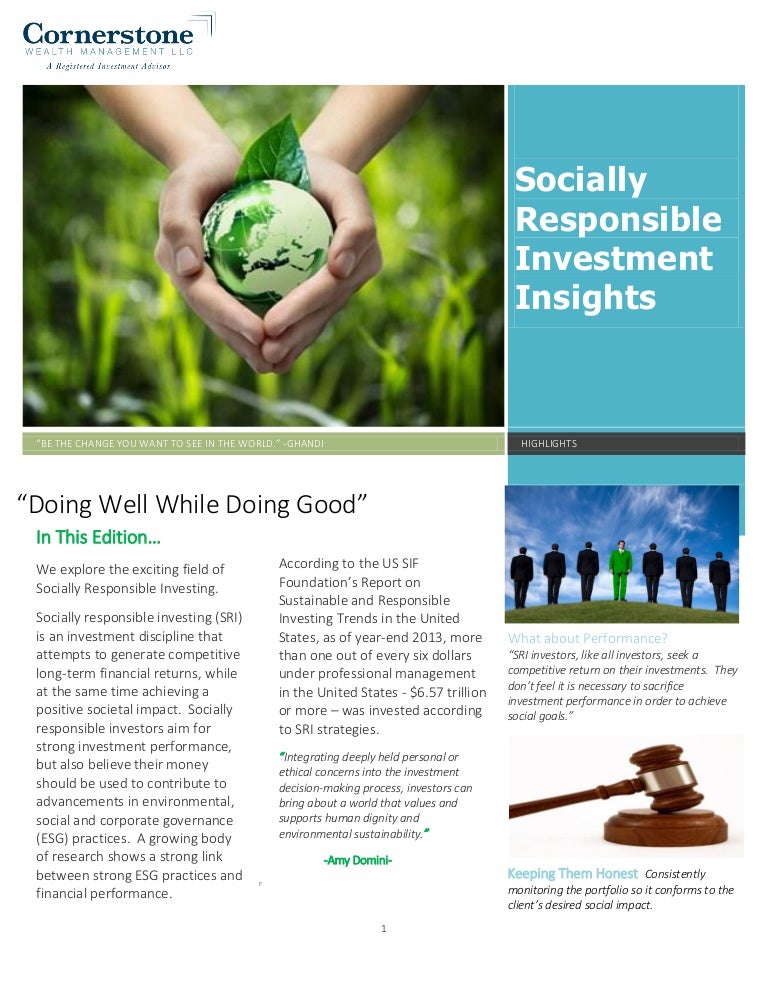 Cornerstone
WEALTH MANAGEMENT LLC
A Registered Investment Advisor

Socially Responsible Investment Insights

"BE THE CHANGE YOU WANT TO SEE IN THE WORLD." -GHANDI

HIGHLIGHTS

"Doing Well While Doing Good"

In This Edition...

We explore the exciting field of Socially Responsible Investing.

Socially responsible investing (SRI) is an investment discipline that attempts to generate competitive long-term financial returns, while at the same time achieving a positive societal impact. Socially responsible investors aim for strong investment performance, but also believe their money should be used to contribute to advancements in environmental, social and corporate governance (ESG) practices. A growing body of research shows a strong link between strong ESG practices and financial performance.

According to the US SIF Foundation's Report on Sustainable and Responsible Investing Trends in the United States, as of year-end 2013, more than one out of every six dollars under professional management in the United States - $6.57 trillion or more – was invested according to SRI strategies.

"Integrating deeply held personal or ethical concerns into the investment decision-making process, investors can bring about a world that values and supports human dignity and environmental sustainability."

-Amy Domini-

What about Performance?
"SRI investors, like all investors, seek a competitive return on their investments. They don't feel it is necessary to sacrifice investment performance in order to achieve social goals."

Keeping Them Honest Consistently monitoring the portfolio so it conforms to the client's desired social impact.

1